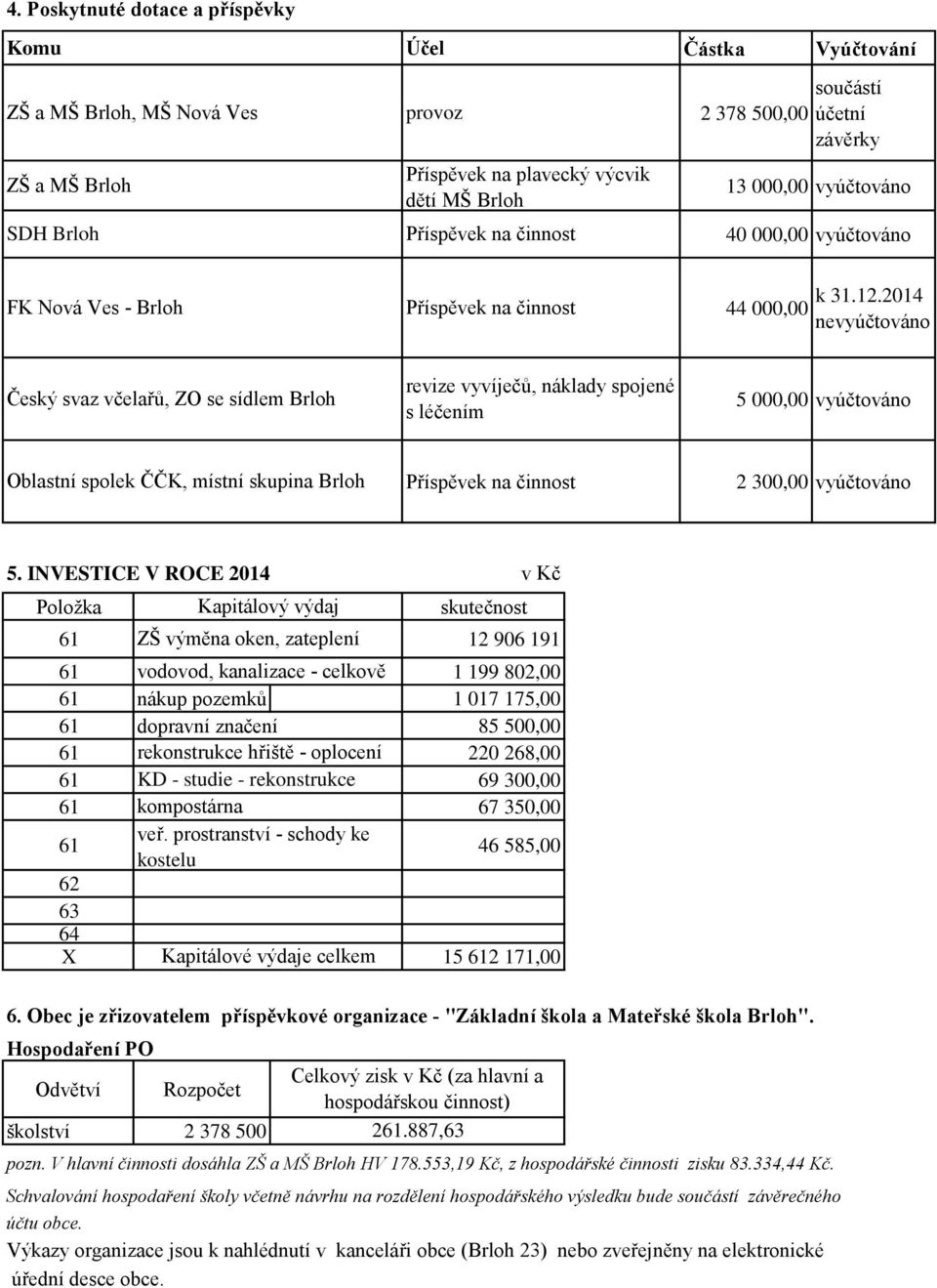 4. Poskytnuté dotace a příspěvky

| Komu | Účel | Částka | Vyúčtování |
|---|---|---|---|
| ZŠ a MŠ Brloh, MŠ Nová Ves | provoz | 2 378 500,00 | součástí účetní závěrky |
| ZŠ a MŠ Brloh | Příspěvek na plavecký výcvik dětí MŠ Brloh | 13 000,00 | vyúčtováno |
| SDH Brloh | Příspěvek na činnost | 40 000,00 | vyúčtováno |
| FK Nová Ves - Brloh | Příspěvek na činnost | 44 000,00 | k 31.12.2014 nevyúčtováno |
| Český svaz včelařů, ZO se sídlem Brloh | revize vyvíječů, náklady spojené s léčením | 5 000,00 | vyúčtováno |
| Oblastní spolek ČČK, místní skupina Brloh | Příspěvek na činnost | 2 300,00 | vyúčtováno |

5. INVESTICE V ROCE 2014 v Kč

| Položka | Kapitálový výdaj | skutečnost |
|---|---|---|
| 61 | ZŠ výměna oken, zateplení | 12 906 191 |
| 61 | vodovod, kanalizace - celkově | 1 199 802,00 |
| 61 | nákup pozemků | 1 017 175,00 |
| 61 | dopravní značení | 85 500,00 |
| 61 | rekonstrukce hřiště - oplocení | 220 268,00 |
| 61 | KD - studie - rekonstrukce | 69 300,00 |
| 61 | kompostárna | 67 350,00 |
| 61 | veř. prostranství - schody ke kostelu | 46 585,00 |
| 62 | | |
| 63 | | |
| 64 | | |
| X | Kapitálové výdaje celkem | 15 612 171,00 |

6. Obec je zřizovatelem příspěvkové organizace - "Základní škola a Mateřské škola Brloh".
Hospodaření PO

| Odvětví | Rozpočet | Celkový zisk v Kč (za hlavní a hospodářskou činnost) |
|---|---|---|
| školství | 2 378 500 | 261.887,63 |

pozn. V hlavní činnosti dosáhla ZŠ a MŠ Brloh HV 178.553,19 Kč, z hospodářské činnosti zisku 83.334,44 Kč.
Schvalování hospodaření školy včetně návrhu na rozdělení hospodářského výsledku bude součástí závěrečného účtu obce.
Výkazy organizace jsou k nahlédnutí v kanceláři obce (Brloh 23) nebo zveřejněny na elektronické úřední desce obce.